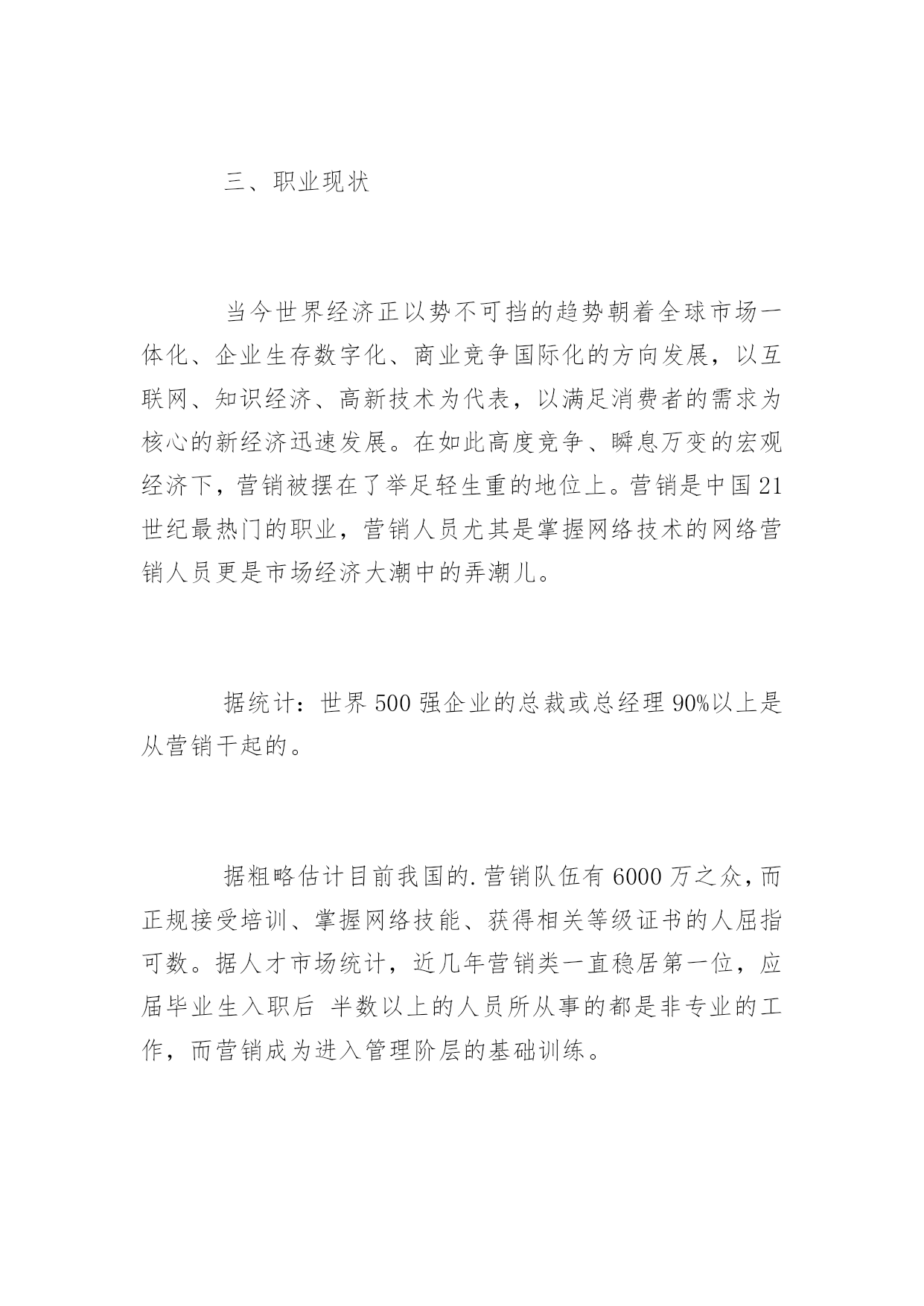 三、职业现状

当今世界经济正以势不可挡的趋势朝着全球市场一体化、企业生存数字化、商业竞争国际化的方向发展，以互联网、知识经济、高新技术为代表，以满足消费者的需求为核心的新经济迅速发展。在如此高度竞争、瞬息万变的宏观经济下，营销被摆在了举足轻生重的地位上。营销是中国21世纪最热门的职业，营销人员尤其是掌握网络技术的网络营销人员更是市场经济大潮中的弄潮儿。

据统计：世界500强企业的总裁或总经理90%以上是从营销干起的。

据粗略估计目前我国的.营销队伍有6000万之众，而正规接受培训、掌握网络技能、获得相关等级证书的人屈指可数。据人才市场统计，近几年营销类一直稳居第一位，应届毕业生入职后 半数以上的人员所从事的都是非专业的工作，而营销成为进入管理阶层的基础训练。